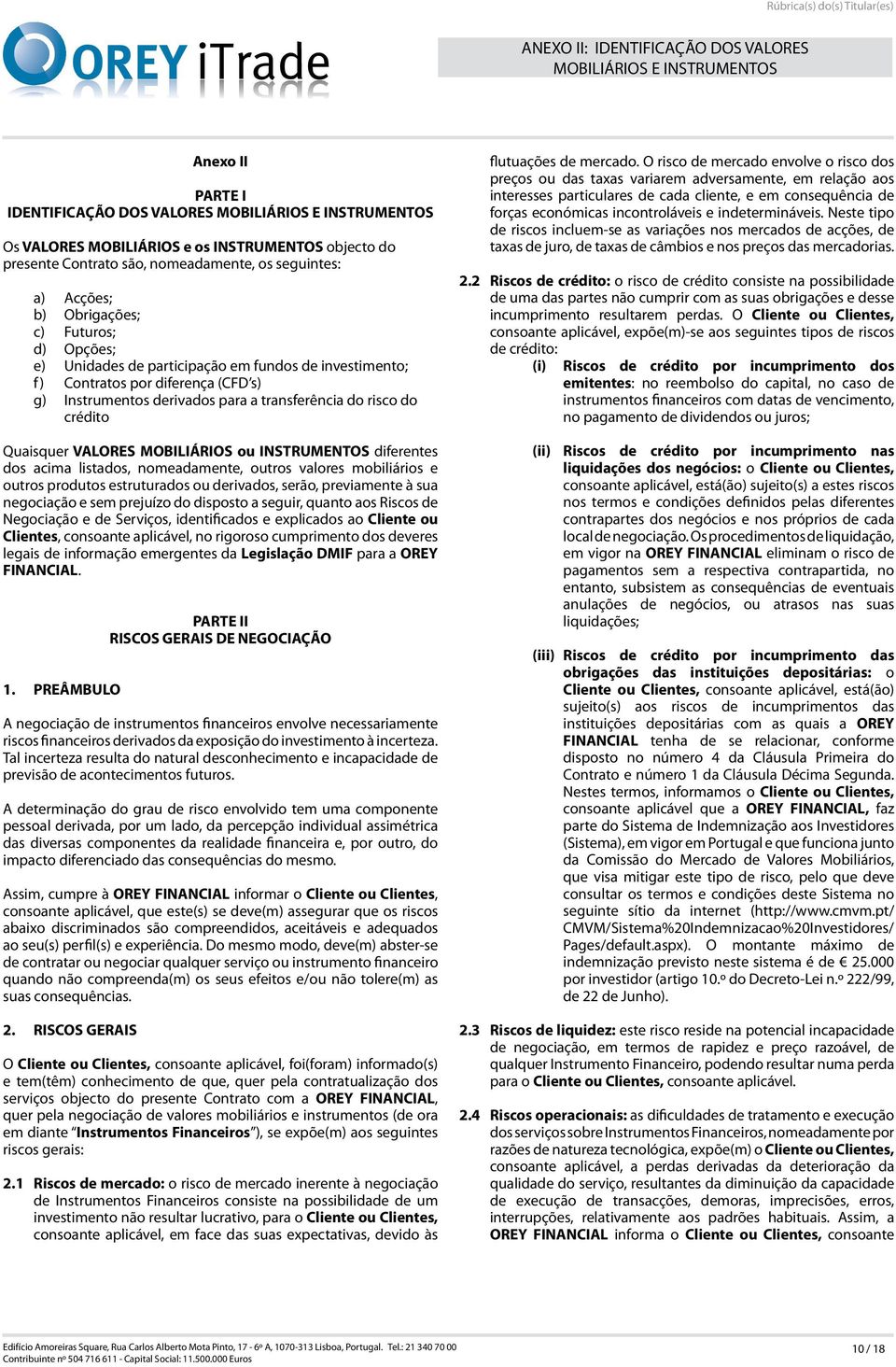 Rúbrica(s) do(s) Titular(es)

OREY iTrade

ANEXO II: IDENTIFICAÇÃO DOS VALORES MOBILIÁRIOS E INSTRUMENTOS

Anexo II

PARTE I
IDENTIFICAÇÃO DOS VALORES MOBILIÁRIOS E INSTRUMENTOS

Os VALORES MOBILIÁRIOS e os INSTRUMENTOS objecto do presente Contrato são, nomeadamente, os seguintes:

a) Acções;
b) Obrigações;
c) Futuros;
d) Opções;
e) Unidades de participação em fundos de investimento;
f) Contratos por diferença (CFD's)
g) Instrumentos derivados para a transferência do risco do crédito

Quaisquer VALORES MOBILIÁRIOS ou INSTRUMENTOS diferentes dos acima listados, nomeadamente, outros valores mobiliários e outros produtos estruturados ou derivados, serão, previamente à sua negociação e sem prejuízo do disposto a seguir, quanto aos Riscos de Negociação e de Serviços, identificados e explicados ao Cliente ou Clientes, consoante aplicável, no rigoroso cumprimento dos deveres legais de informação emergentes da Legislação DMIF para a OREY FINANCIAL.

PARTE II
RISCOS GERAIS DE NEGOCIAÇÃO

1. PREÂMBULO

A negociação de instrumentos financeiros envolve necessariamente riscos financeiros derivados da exposição do investimento à incerteza. Tal incerteza resulta do natural desconhecimento e incapacidade de previsão de acontecimentos futuros.

A determinação do grau de risco envolvido tem uma componente pessoal derivada, por um lado, da percepção individual assimétrica das diversas componentes da realidade financeira e, por outro, do impacto diferenciado das consequências do mesmo.

Assim, cumpre à OREY FINANCIAL informar o Cliente ou Clientes, consoante aplicável, que este(s) se deve(m) assegurar que os riscos abaixo discriminados são compreendidos, aceitáveis e adequados ao seu(s) perfil(s) e experiência. Do mesmo modo, deve(m) abster-se de contratar ou negociar qualquer serviço ou instrumento financeiro quando não compreenda(m) os seus efeitos e/ou não tolere(m) as suas consequências.

2. RISCOS GERAIS

O Cliente ou Clientes, consoante aplicável, foi(foram) informado(s) e tem(têm) conhecimento de que, quer pela contratualização dos serviços objecto do presente Contrato com a OREY FINANCIAL, quer pela negociação de valores mobiliários e instrumentos (de ora em diante "Instrumentos Financeiros"), se expõe(m) aos seguintes riscos gerais:

2.1 Riscos de mercado: o risco de mercado inerente à negociação de Instrumentos Financeiros consiste na possibilidade de um investimento não resultar lucrativo, para o Cliente ou Clientes, consoante aplicável, em face das suas expectativas, devido às flutuações de mercado. O risco de mercado envolve o risco dos preços ou das taxas variarem adversamente, em relação aos interesses particulares de cada cliente, e em consequência de forças económicas incontroláveis e indetermináveis. Neste tipo de riscos incluem-se as variações nos mercados de acções, de taxas de juro, de taxas de câmbios e nos preços das mercadorias.

2.2 Riscos de crédito: o risco de crédito consiste na possibilidade de uma das partes não cumprir com as suas obrigações e desse incumprimento resultarem perdas. O Cliente ou Clientes, consoante aplicável, expõe(m)-se aos seguintes tipos de riscos de crédito:
(i) Riscos de crédito por incumprimento dos emitentes: no reembolso do capital, no caso de instrumentos financeiros com datas de vencimento, no pagamento de dividendos ou juros;

(ii) Riscos de crédito por incumprimento nas liquidações dos negócios: o Cliente ou Clientes, consoante aplicável, está(ão) sujeito(s) a estes riscos nos termos e condições definidos pelas diferentes contrapartes dos negócios e nos próprios de cada local de negociação. Os procedimentos de liquidação, em vigor na OREY FINANCIAL eliminam o risco de pagamentos sem a respectiva contrapartida, no entanto, subsistem as consequências de eventuais anulações de negócios, ou atrasos nas suas liquidações;

(iii) Riscos de crédito por incumprimento das obrigações das instituições depositárias: o Cliente ou Clientes, consoante aplicável, está(ão) sujeito(s) aos riscos de incumprimentos das instituições depositárias com as quais a OREY FINANCIAL tenha de se relacionar, conforme disposto no número 4 da Cláusula Primeira do Contrato e número 1 da Cláusula Décima Segunda. Nestes termos, informamos o Cliente ou Clientes, consoante aplicável que a OREY FINANCIAL, faz parte do Sistema de Indemnização aos Investidores (Sistema), em vigor em Portugal e que funciona junto da Comissão do Mercado de Valores Mobiliários, que visa mitigar este tipo de risco, pelo que deve consultar os termos e condições deste Sistema no seguinte sítio da internet (http://www.cmvm.pt/CMVM/Sistema%20Indemnizacao%20Investidores/Pages/default.aspx). O montante máximo de indemnização previsto neste sistema é de € 25.000 por investidor (artigo 10.º do Decreto-Lei n.º 222/99, de 22 de Junho).

2.3 Riscos de liquidez: este risco reside na potencial incapacidade de negociação, em termos de rapidez e preço razoável, de qualquer Instrumento Financeiro, podendo resultar numa perda para o Cliente ou Clientes, consoante aplicável.

2.4 Riscos operacionais: as dificuldades de tratamento e execução dos serviços sobre Instrumentos Financeiros, nomeadamente por razões de natureza tecnológica, expõe(m) o Cliente ou Clientes, consoante aplicável, a perdas derivadas da deterioração da qualidade do serviço, resultantes da diminuição da capacidade de execução de transacções, demoras, imprecisões, erros, interrupções, relativamente aos padrões habituais. Assim, a OREY FINANCIAL informa o Cliente ou Clientes, consoante

Edifício Amoreiras Square, Rua Carlos Alberto Mota Pinto, 17 - 6º A, 1070-313 Lisboa, Portugal. Tel.: 21 340 70 00
Contribuinte nº 504 716 611 - Capital Social: 11.500.000 Euros

10 / 18